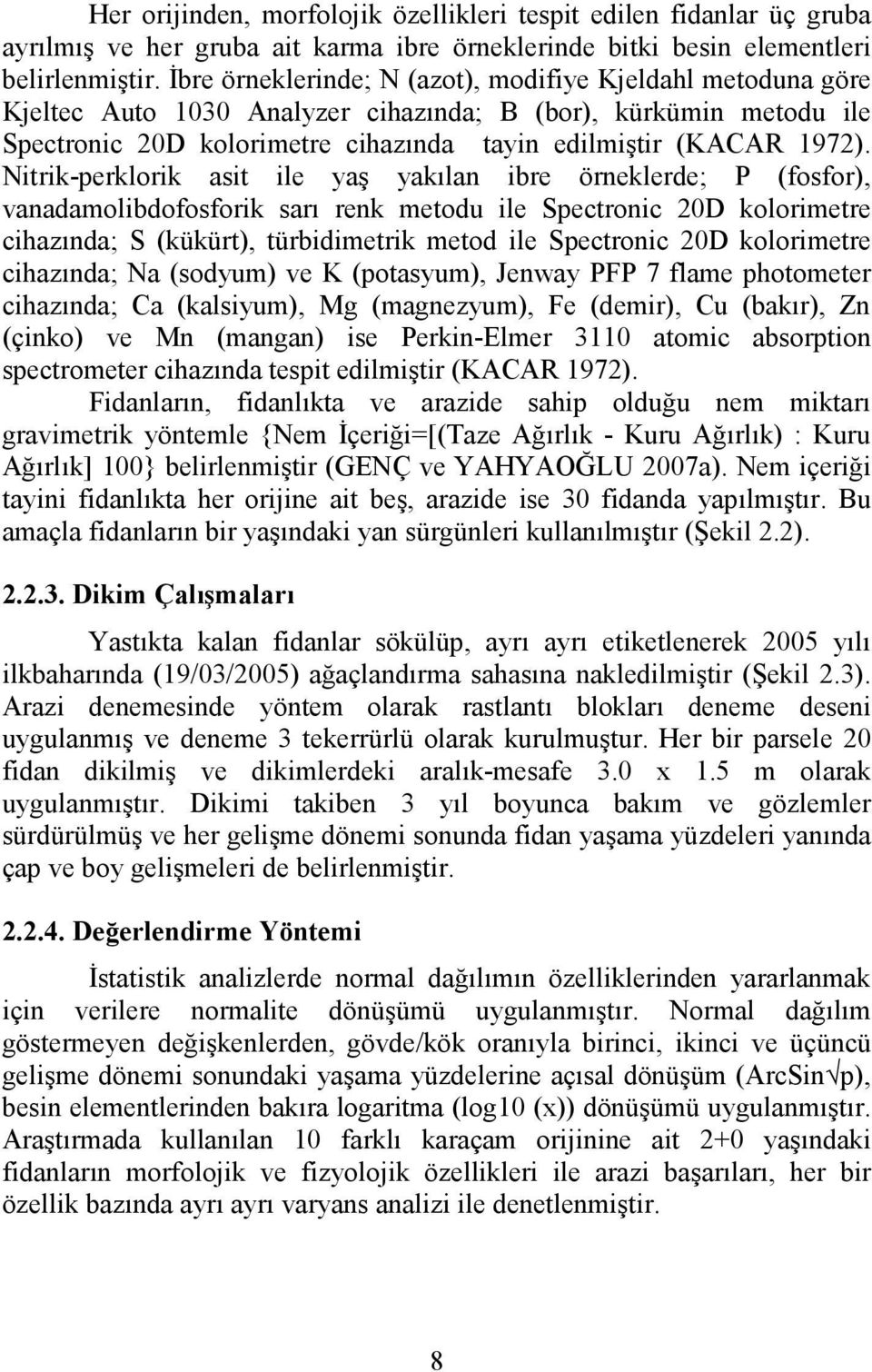 Her orijinden, morfolojik özellikleri tespit edilen fidanlar üç gruba ayrılmış ve her gruba ait karma ibre örneklerinde bitki besin elementleri belirlenmiştir. İbre örneklerinde; N (azot), modifiye Kjeldahl metoduna göre Kjeltec Auto 1030 Analyzer cihazında; B (bor), kürkümin metodu ile Spectronic 20D kolorimetre cihazında tayin edilmiştir (KACAR 1972). Nitrik-perklorik asit ile yaş yakılan ibre örneklerde; P (fosfor), vanadamolibdofosforik sarı renk metodu ile Spectronic 20D kolorimetre cihazında; S (kükürt), türbidimetrik metod ile Spectronic 20D kolorimetre cihazında; Na (sodyum) ve K (potasyum), Jenway PFP 7 flame photometer cihazında; Ca (kalsiyum), Mg (magnezyum), Fe (demir), Cu (bakır), Zn (çinko) ve Mn (mangan) ise Perkin-Elmer 3110 atomic absorption spectrometer cihazında tespit edilmiştir (KACAR 1972).

Fidanların, fidanlıkta ve arazide sahip olduğu nem miktarı gravimetrik yöntemle {Nem İçeriği=[(Taze Ağırlık - Kuru Ağırlık) : Kuru Ağırlık] 100} belirlenmiştir (GENÇ ve YAHYAOĞLU 2007a). Nem içeriği tayini fidanlıkta her orijine ait beş, arazide ise 30 fidanda yapılmıştır. Bu amaçla fidanların bir yaşındaki yan sürgünleri kullanılmıştır (Şekil 2.2).

2.2.3. Dikim Çalışmaları

Yastıkta kalan fidanlar sökülüp, ayrı ayrı etiketlenerek 2005 yılı ilkbaharında (19/03/2005) ağaçlandırma sahasına nakledilmiştir (Şekil 2.3). Arazi denemesinde yöntem olarak rastlantı blokları deneme deseni uygulanmış ve deneme 3 tekerrürlü olarak kurulmuştur. Her bir parsele 20 fidan dikilmiş ve dikimlerdeki aralık-mesafe 3.0 x 1.5 m olarak uygulanmıştır. Dikimi takiben 3 yıl boyunca bakım ve gözlemler sürdürülmüş ve her gelişme dönemi sonunda fidan yaşama yüzdeleri yanında çap ve boy gelişmeleri de belirlenmiştir.

2.2.4. Değerlendirme Yöntemi

İstatistik analizlerde normal dağılımın özelliklerinden yararlanmak için verilere normalite dönüşümü uygulanmıştır. Normal dağılım göstermeyen değişkenlerden, gövde/kök oranıyla birinci, ikinci ve üçüncü gelişme dönemi sonundaki yaşama yüzdelerine açısal dönüşüm (ArcSin$\sqrt{p}$), besin elementlerinden bakıra logaritma (log10 (x)) dönüşümü uygulanmıştır. Araştırmada kullanılan 10 farklı karaçam orijinine ait 2+0 yaşındaki fidanların morfolojik ve fizyolojik özellikleri ile arazi başarıları, her bir özellik bazında ayrı ayrı varyans analizi ile denetlenmiştir.

8